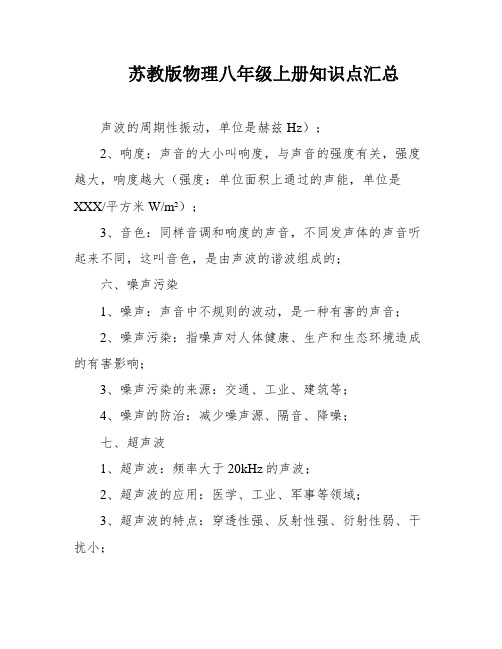 苏教版物理八年级上册知识点汇总

声波的周期性振动，单位是赫兹 Hz）；

2、响度：声音的大小叫响度，与声音的强度有关，强度越大，响度越大（强度：单位面积上通过的声能，单位是 XXX/平方米 W/m²）；

3、音色：同样音调和响度的声音，不同发声体的声音听起来不同，这叫音色，是由声波的谐波组成的；

六、噪声污染

1、噪声：声音中不规则的波动，是一种有害的声音；

2、噪声污染：指噪声对人体健康、生产和生态环境造成的有害影响；

3、噪声污染的来源：交通、工业、建筑等；

4、噪声的防治：减少噪声源、隔音、降噪；

七、超声波

1、超声波：频率大于 20kHz 的声波；

2、超声波的应用：医学、工业、军事等领域；

3、超声波的特点：穿透性强、反射性强、衍射性弱、干扰小；